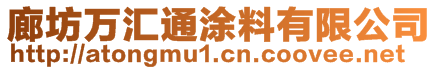 廊坊万汇通涂料有限公司
http://atongmu1.cn.coovee.net